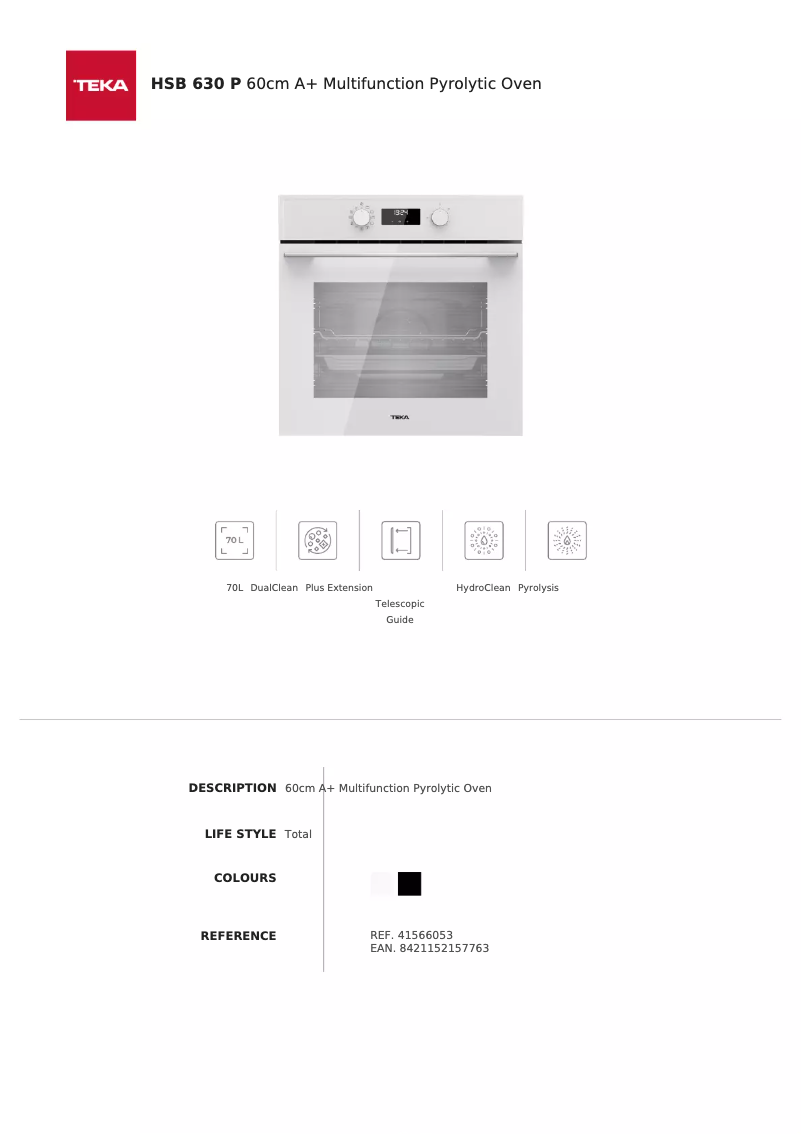 TEKA

HSB 630 P 60cm A+ Multifunction Pyrolytic Oven

TEKA

70 L

70L

DualClean

Plus Extension Telescopic Guide

HydroClean

Pyrolysis

DESCRIPTION 60cm A+ Multifunction Pyrolytic Oven

LIFE STYLE Total

COLOURS

REFERENCE

REF. 41566053
EAN. 8421152157763